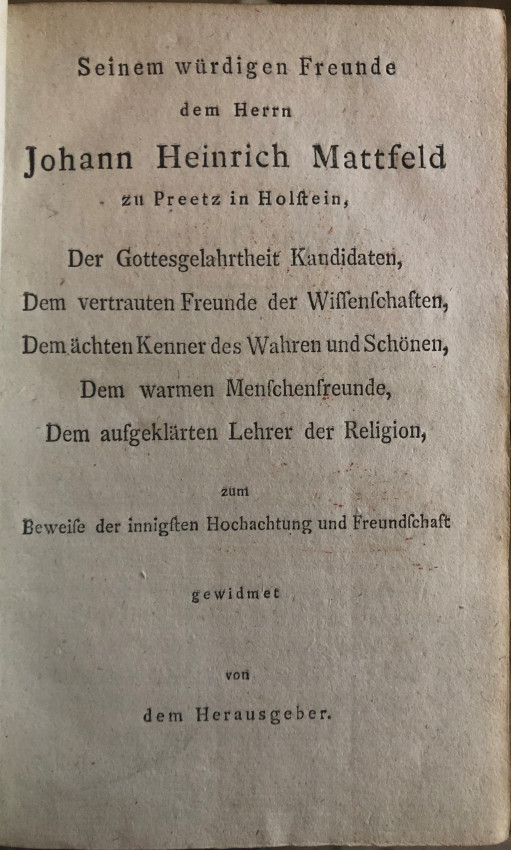 Seinem würdigen Freunde

dem Herrn

Johann Heinrich Mattfeld

zu Preetz in Holſtein,

Der Gottesgelahrtheit Kandidaten,

Dem vertrauten Freunde der Wiſſenſchaften,

Dem ächten Kenner des Wahren und Schönen,

Dem warmen Menſchenfreunde,

Dem aufgeklärten Lehrer der Religion,

zum

Beweiſe der innigſten Hochachtung und Freundſchaft

gewidmet

von

dem Herausgeber.